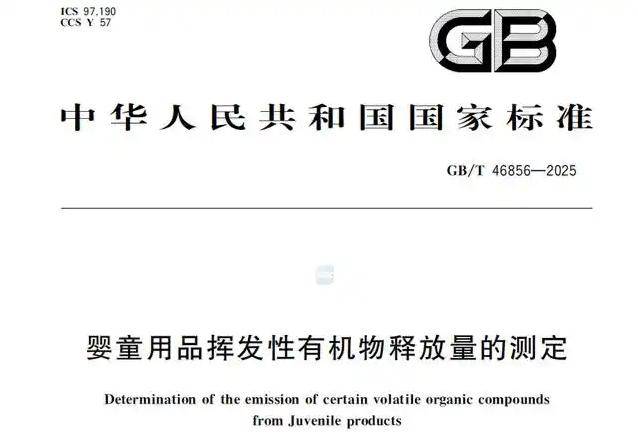 ICS 97.190
CCS Y 57

GB

中华人民共和国国家标准

GB/T 46856—2025

婴童用品挥发性有机物释放量的测定

Determination of the emission of certain volatile organic compounds from Juvenile products